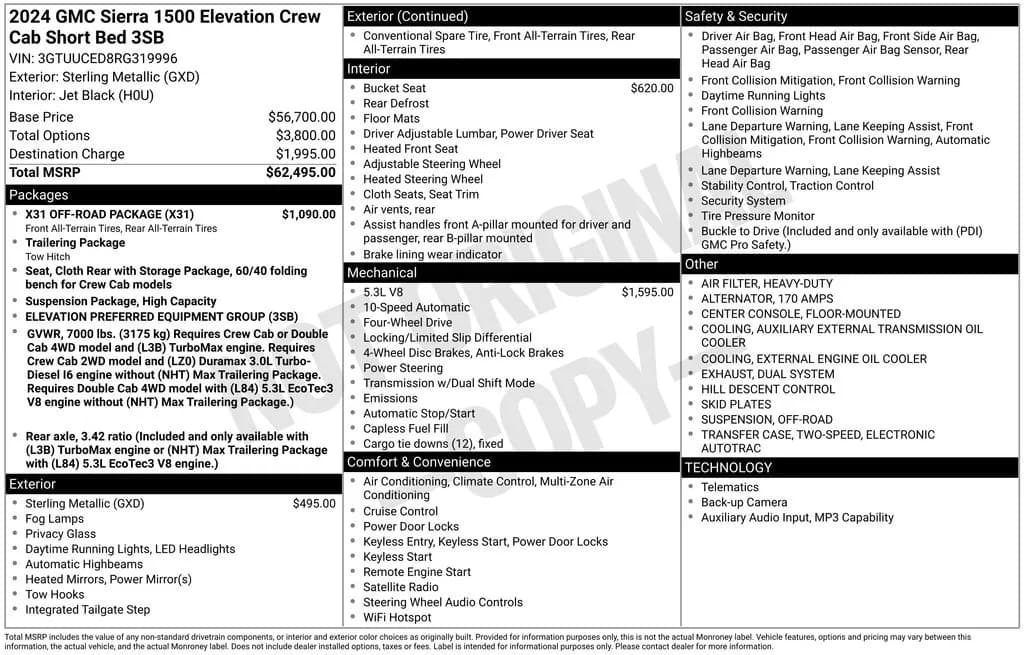 2024 GMC Sierra 1500 Elevation Crew Cab Short Bed 3SB

VIN: 3GTUUCED8RG319996
Exterior: Sterling Metallic (GXD)
Interior: Jet Black (H0U)

Base Price $56,700.00
Total Options $3,800.00
Destination Charge $1,995.00
Total MSRP $62,495.00

Packages
• X31 OFF-ROAD PACKAGE (X31) $1,090.00
Front All-Terrain Tires, Rear All-Terrain Tires
• Trailering Package
Tow Hitch
• Seat, Cloth Rear with Storage Package, 60/40 folding bench for Crew Cab models
• Suspension Package, High Capacity
• ELEVATION PREFERRED EQUIPMENT GROUP (3SB)
• GVWR, 7000 lbs. (3175 kg) Requires Crew Cab or Double Cab 4WD model and (L3B) TurboMax engine. Requires Crew Cab 2WD model and (LZ0) Duramax 3.0L Turbo-Diesel I6 engine without (NHT) Max Trailering Package. Requires Double Cab 4WD model with (L84) 5.3L EcoTec3 V8 engine without (NHT) Max Trailering Package.)
• Rear axle, 3.42 ratio (Included and only available with (L3B) TurboMax engine or (NHT) Max Trailering Package with (L84) 5.3L EcoTec3 V8 engine.)

Exterior
• Sterling Metallic (GXD) $495.00
• Fog Lamps
• Privacy Glass
• Daytime Running Lights, LED Headlights
• Automatic Highbeams
• Heated Mirrors, Power Mirror(s)
• Tow Hooks
• Integrated Tailgate Step

Exterior (Continued)
• Conventional Spare Tire, Front All-Terrain Tires, Rear All-Terrain Tires

Interior
• Bucket Seat $620.00
• Rear Defrost
• Floor Mats
• Driver Adjustable Lumbar, Power Driver Seat
• Heated Front Seat
• Adjustable Steering Wheel
• Heated Steering Wheel
• Cloth Seats, Seat Trim
• Air vents, rear
• Assist handles front A-pillar mounted for driver and passenger, rear B-pillar mounted
• Brake lining wear indicator

Mechanical
• 5.3L V8 $1,595.00
• 10-Speed Automatic
• Four-Wheel Drive
• Locking/Limited Slip Differential
• 4-Wheel Disc Brakes, Anti-Lock Brakes
• Power Steering
• Transmission w/Dual Shift Mode
• Emissions
• Automatic Stop/Start
• Capless Fuel Fill
• Cargo tie downs (12), fixed

Comfort & Convenience
• Air Conditioning, Climate Control, Multi-Zone Air Conditioning
• Cruise Control
• Power Door Locks
• Keyless Entry, Keyless Start, Power Door Locks
• Keyless Start
• Remote Engine Start
• Satellite Radio
• Steering Wheel Audio Controls
• WiFi Hotspot

Safety & Security
• Driver Air Bag, Front Head Air Bag, Front Side Air Bag, Passenger Air Bag, Passenger Air Bag Sensor, Rear Head Air Bag
• Front Collision Mitigation, Front Collision Warning
• Daytime Running Lights
• Front Collision Warning
• Lane Departure Warning, Lane Keeping Assist, Front Collision Mitigation, Front Collision Warning, Automatic Highbeams
• Lane Departure Warning, Lane Keeping Assist
• Stability Control, Traction Control
• Security System
• Tire Pressure Monitor
• Buckle to Drive (Included and only available with (PDI) GMC Pro Safety.)

Other
• AIR FILTER, HEAVY-DUTY
• ALTERNATOR, 170 AMPS
• CENTER CONSOLE, FLOOR-MOUNTED
• COOLING, AUXILIARY EXTERNAL TRANSMISSION OIL COOLER
• COOLING, EXTERNAL ENGINE OIL COOLER
• EXHAUST, DUAL SYSTEM
• HILL DESCENT CONTROL
• SKID PLATES
• SUSPENSION, OFF-ROAD
• TRANSFER CASE, TWO-SPEED, ELECTRONIC AUTOTRAC

TECHNOLOGY
• Telematics
• Back-up Camera
• Auxiliary Audio Input, MP3 Capability

Total MSRP includes the value of any non-standard drivetrain components, or interior and exterior color choices as originally built. Provided for information purposes only, this is not the actual Monroney label. Vehicle features, options and pricing may vary between this information, the actual vehicle, and the actual Monroney label. Does not include dealer installed options, taxes or fees. Label is intended for informational purposes only. Please contact dealer for more information.

NOT ORIGINAL COPY